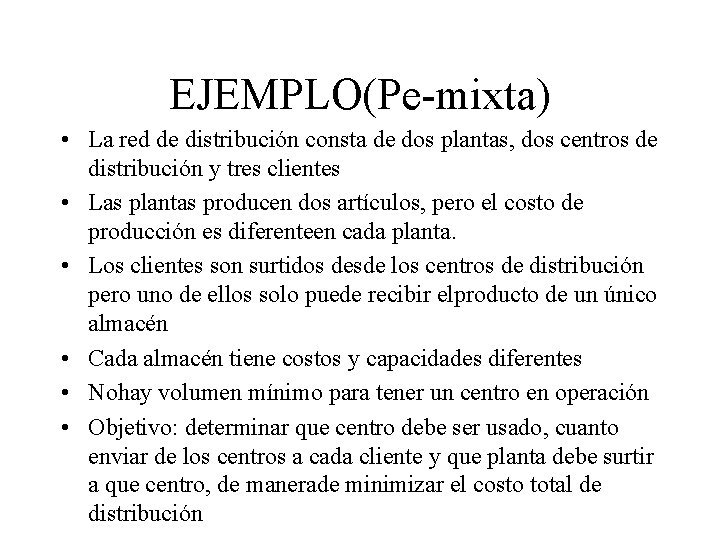 EJEMPLO(Pe-mixta)

• La red de distribución consta de dos plantas, dos centros de distribución y tres clientes
• Las plantas producen dos artículos, pero el costo de producción es diferenteen cada planta.
• Los clientes son surtidos desde los centros de distribución pero uno de ellos solo puede recibir elproducto de un único almacén
• Cada almacén tiene costos y capacidades diferentes
• Nohay volumen mínimo para tener un centro en operación
• Objetivo: determinar que centro debe ser usado, cuanto enviar de los centros a cada cliente y que planta debe surtir a que centro, de manerade minimizar el costo total de distribución